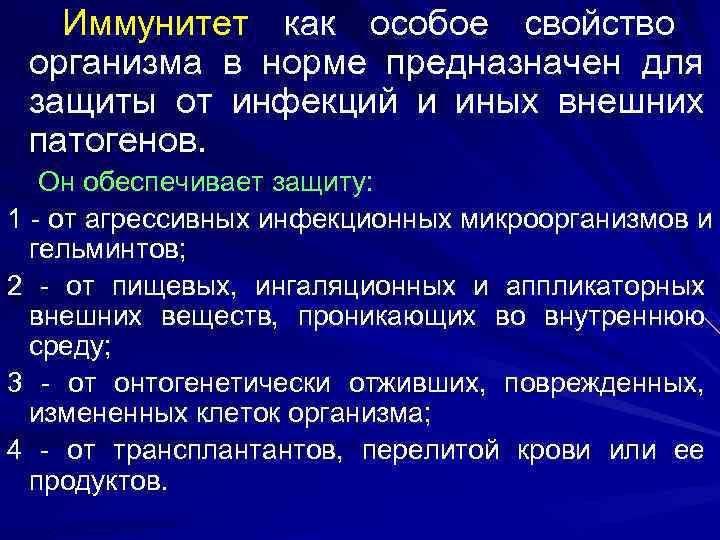 Иммунитет как особое свойство организма в норме предназначен для защиты от инфекций и иных внешних патогенов.

Он обеспечивает защиту:

1 - от агрессивных инфекционных микроорганизмов и гельминтов;

2 - от пищевых, ингаляционных и аппликаторных внешних веществ, проникающих во внутреннюю среду;

3 - от онтогенетически отживших, поврежденных, измененных клеток организма;

4 - от трансплантантов, перелитой крови или ее продуктов.